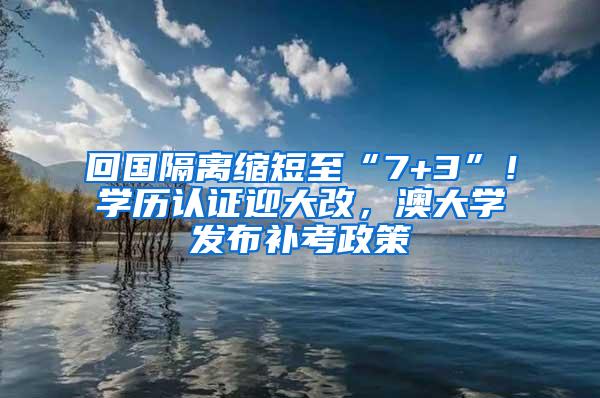 回国隔离缩短至“7+3”！学历认证迎大改，澳大学发布补考政策